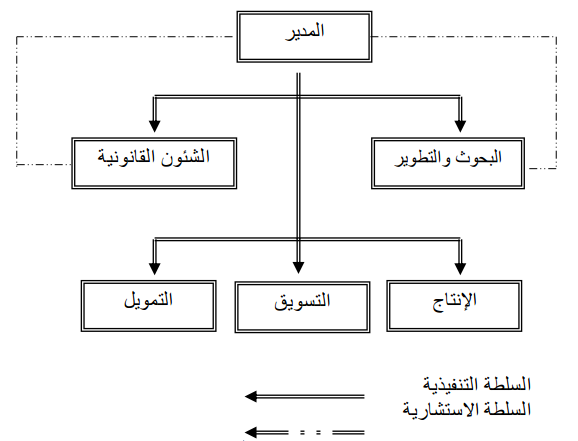 المدير

البحوث والتطوير

الشئون القانونية

الإنتاج

التسويق

التمويل

السلطة التنفيذية

السلطة الاستشارية